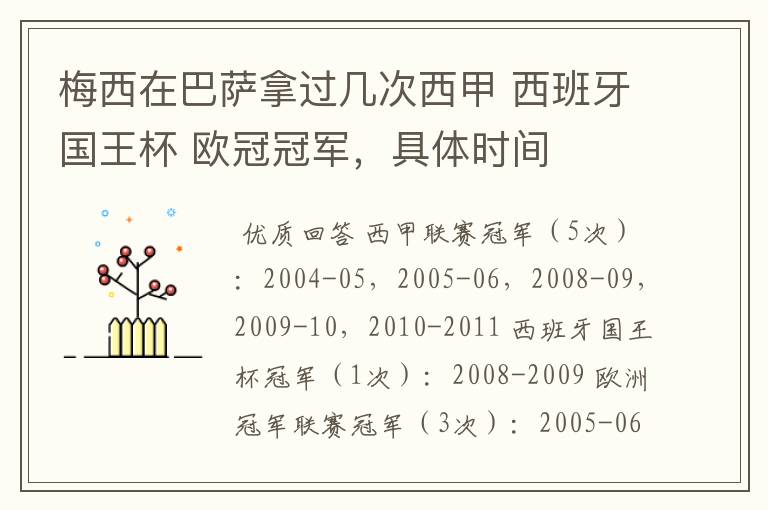 梅西在巴萨拿过几次西甲 西班牙国王杯 欧冠冠军，具体时间

优质回答 西甲联赛冠军（5次）：2004-05，2005-06，2008-09，2009-10，2010-2011 西班牙国王杯冠军（1次）：2008-2009 欧洲冠军联赛冠军（3次）：2005-06